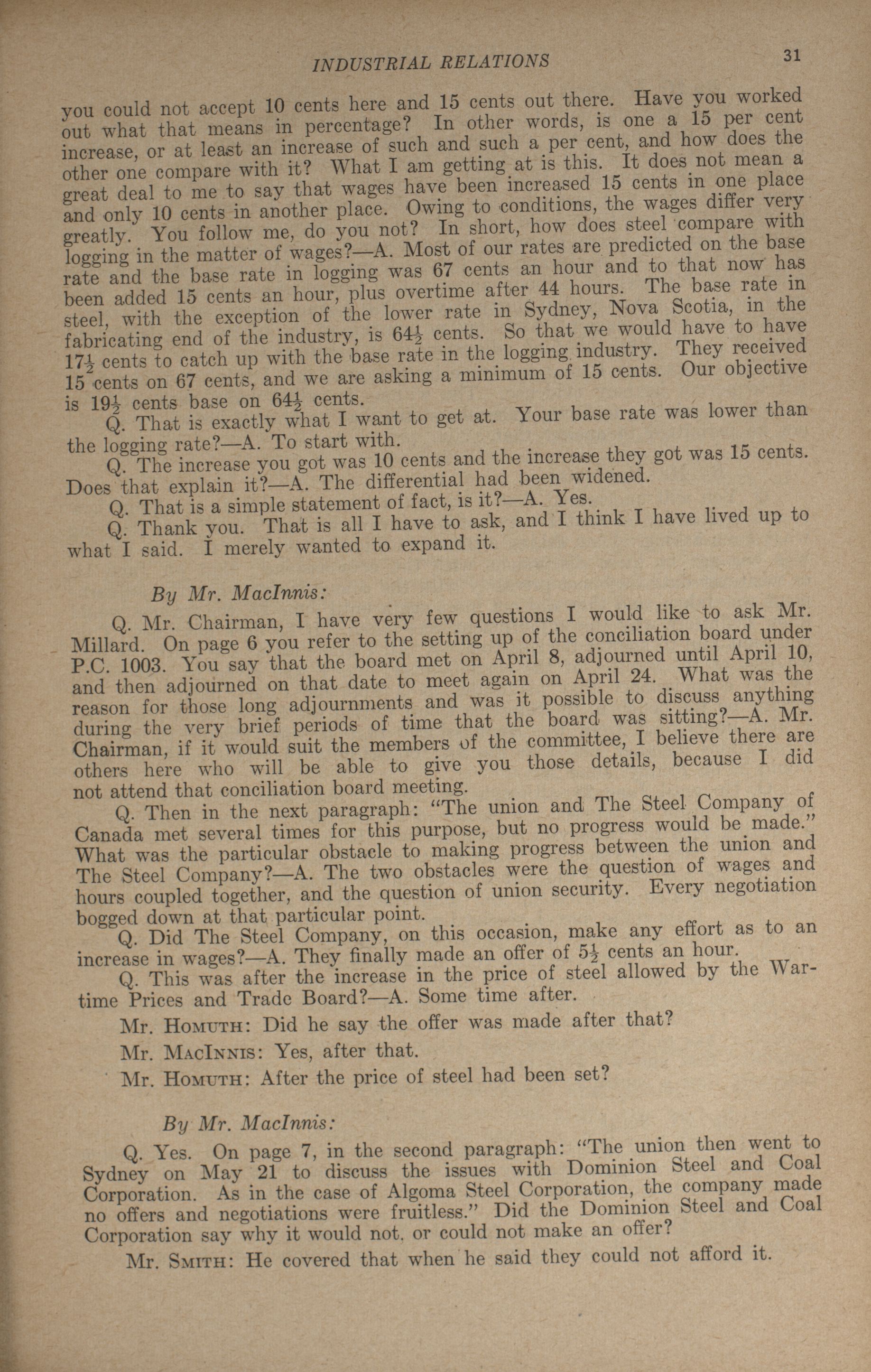 INDUSTRIAL RELATIONS 31

you could not accept 10 cents here and 15 cents out there. Have you worked out what that means in percentage? In other words, is one a 15 per cent increase, or at least an increase of such and such a per cent, and how does the other one compare with it? What I am getting at is this. It does not mean a great deal to me to say that wages have been increased 15 cents in one place and only 10 cents in another place. Owing to conditions, the wages differ very greatly. You follow me, do you not? In short, how does steel compare with logging in the matter of wages?—A. Most of our rates are predicted on the base rate and the base rate in logging was 67 cents an hour and to that now has been added 15 cents an hour, plus overtime after 44 hours. The base rate in steel, with the exception of the lower rate in Sydney, Nova Scotia, in the fabricating end of the industry, is $64\frac{1}{2}$ cents. So that we would have to have $17\frac{1}{2}$ cents to catch up with the base rate in the logging industry. They received 15 cents on 67 cents, and we are asking a minimum of 15 cents. Our objective is $19\frac{1}{2}$ cents base on $64\frac{1}{2}$ cents.

Q. That is exactly what I want to get at. Your base rate was lower than the logging rate?—A. To start with.

Q. The increase you got was 10 cents and the increase they got was 15 cents. Does that explain it?—A. The differential had been widened.

Q. That is a simple statement of fact, is it?—A. Yes.

Q. Thank you. That is all I have to ask, and I think I have lived up to what I said. I merely wanted to expand it.

By Mr. MacInnis:

Q. Mr. Chairman, I have very few questions I would like to ask Mr. Millard. On page 6 you refer to the setting up of the conciliation board under P.C. 1003. You say that the board met on April 8, adjourned until April 10, and then adjourned on that date to meet again on April 24. What was the reason for those long adjournments and was it possible to discuss anything during the very brief periods of time that the board was sitting?—A. Mr. Chairman, if it would suit the members of the committee, I believe there are others here who will be able to give you those details, because I did not attend that conciliation board meeting.

Q. Then in the next paragraph: "The union and The Steel Company of Canada met several times for this purpose, but no progress would be made." What was the particular obstacle to making progress between the union and The Steel Company?—A. The two obstacles were the question of wages and hours coupled together, and the question of union security. Every negotiation bogged down at that particular point.

Q. Did The Steel Company, on this occasion, make any effort as to an increase in wages?—A. They finally made an offer of $5\frac{1}{2}$ cents an hour.

Q. This was after the increase in the price of steel allowed by the Wartime Prices and Trade Board?—A. Some time after.

Mr. Homuth: Did he say the offer was made after that?

Mr. MacInnis: Yes, after that.

Mr. Homuth: After the price of steel had been set?

By Mr. MacInnis:

Q. Yes. On page 7, in the second paragraph: "The union then went to Sydney on May 21 to discuss the issues with Dominion Steel and Coal Corporation. As in the case of Algoma Steel Corporation, the company made no offers and negotiations were fruitless." Did the Dominion Steel and Coal Corporation say why it would not, or could not make an offer?

Mr. Smith: He covered that when he said they could not afford it.